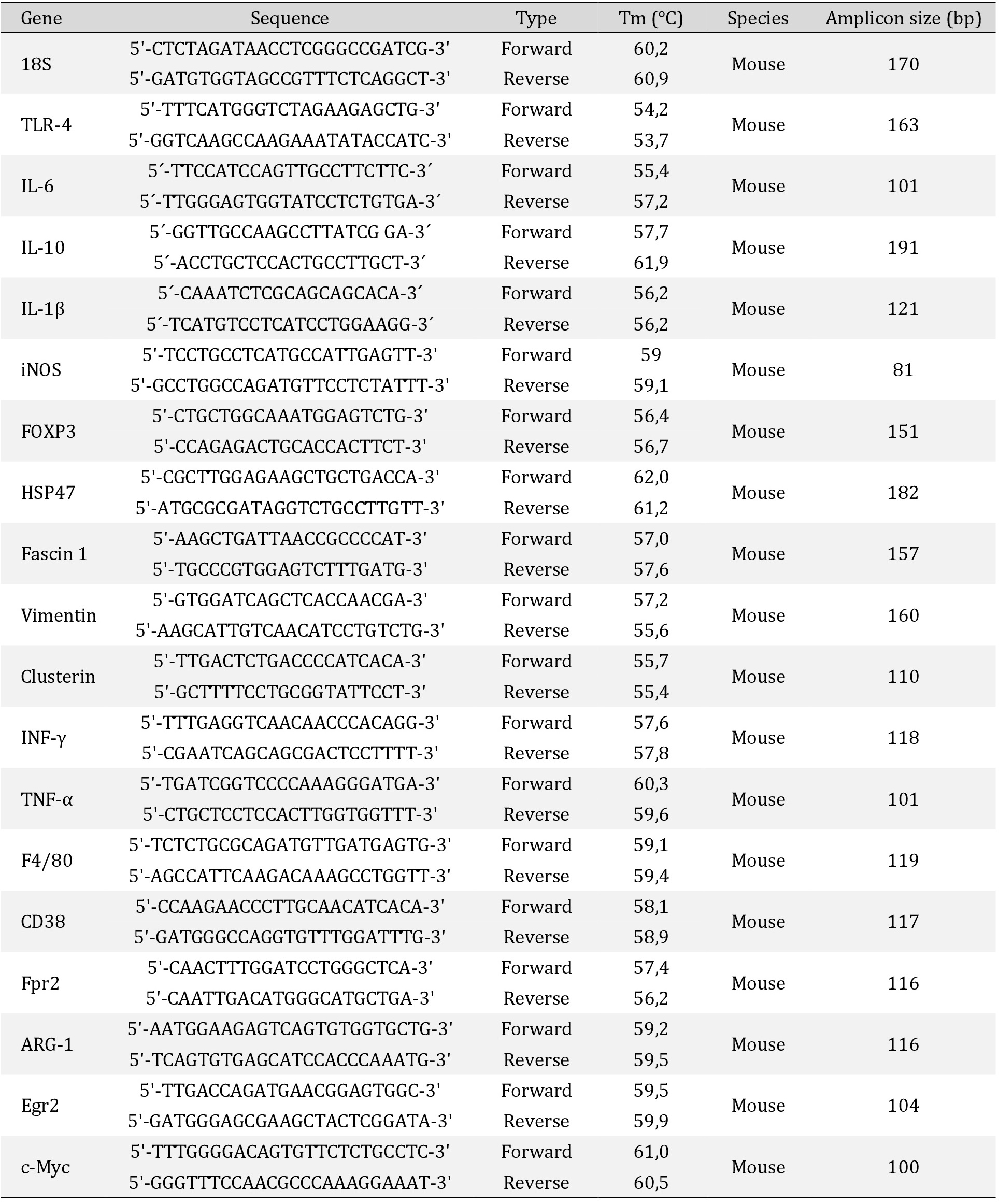 | Gene | Sequence | Type | Tm (°C) | Species | Amplicon size (bp) |
|---|---|---|---|---|---|
| 18S | 5'-CTCTAGATAACCTCGGGCCGATCG-3' | Forward | 60,2 | Mouse | 170 |
| | 5'-GATGTGGTAGCCGTTTCTCAGGCT-3' | Reverse | 60,9 | | |
| TLR-4 | 5'-TTTCATGGGTCTAGAAGAGCTG-3' | Forward | 54,2 | Mouse | 163 |
| | 5'-GGTCAAGCCAAGAAATATACCATC-3' | Reverse | 53,7 | | |
| IL-6 | 5´-TTCCATCCAGTTGCCTTCTTC-3´ | Forward | 55,4 | Mouse | 101 |
| | 5´-TTGGGAGTGGTATCCTCTGTGA-3´ | Reverse | 57,2 | | |
| IL-10 | 5´-GGTTGCCAAGCCTTATCG GA-3´ | Forward | 57,7 | Mouse | 191 |
| | 5´-ACCTGCTCCACTGCCTTGCT-3´ | Reverse | 61,9 | | |
| IL-1β | 5´-CAAATCTCGCAGCAGCACA-3´ | Forward | 56,2 | Mouse | 121 |
| | 5´-TCATGTCCTCATCCTGGAAGG-3´ | Reverse | 56,2 | | |
| iNOS | 5'-TCCTGCCTCATGCCATTGAGTT-3' | Forward | 59 | Mouse | 81 |
| | 5'-GCCTGGCCAGATGTTCCTCTATTT-3' | Reverse | 59,1 | | |
| FOXP3 | 5'-CTGCTGGCAAATGGAGTCTG-3' | Forward | 56,4 | Mouse | 151 |
| | 5'-CCAGAGACTGCACCACTTCT-3' | Reverse | 56,7 | | |
| HSP47 | 5'-CGCTTGGAGAAGCTGCTGACCA-3' | Forward | 62,0 | Mouse | 182 |
| | 5'-ATGCGCGATAGGTCTGCCTTGTT-3' | Reverse | 61,2 | | |
| Fascin 1 | 5'-AAGCTGATTAACCGCCCCAT-3' | Forward | 57,0 | Mouse | 157 |
| | 5'-TGCCCGTGGAGTCTTTGATG-3' | Reverse | 57,6 | | |
| Vimentin | 5'-GTGGATCAGCTCACCAACGA-3' | Forward | 57,2 | Mouse | 160 |
| | 5'-AAGCATTGTCAACATCCTGTCTG-3' | Reverse | 55,6 | | |
| Clusterin | 5'-TTGACTCTGACCCCATCACA-3' | Forward | 55,7 | Mouse | 110 |
| | 5'-GCTTTTCCTGCGGTATTCCT-3' | Reverse | 55,4 | | |
| INF-γ | 5'-TTTGAGGTCAACAACCCACAGG-3' | Forward | 57,6 | Mouse | 118 |
| | 5'-CGAATCAGCAGCGACTCCTTTT-3' | Reverse | 57,8 | | |
| TNF-α | 5'-TGATCGGTCCCCAAAGGGATGA-3' | Forward | 60,3 | Mouse | 101 |
| | 5'-CTGCTCCTCCACTTGGTGGTTT-3' | Reverse | 59,6 | | |
| F4/80 | 5'-TCTCTGCGCAGATGTTGATGAGTG-3' | Forward | 59,1 | Mouse | 119 |
| | 5'-AGCCATTCAAGACAAAGCCTGGTT-3' | Reverse | 59,4 | | |
| CD38 | 5'-CCAAGAACCCTTGCAACATCACA-3' | Forward | 58,1 | Mouse | 117 |
| | 5'-GATGGGCCAGGTGTTTGGATTTG-3' | Reverse | 58,9 | | |
| Fpr2 | 5'-CAACTTTGGATCCTGGGCTCA-3' | Forward | 57,4 | Mouse | 116 |
| | 5'-CAATTGACATGGGCATGCTGA-3' | Reverse | 56,2 | | |
| ARG-1 | 5'-AATGGAAGAGTCAGTGTGGTGCTG-3' | Forward | 59,2 | Mouse | 116 |
| | 5'-TCAGTGTGAGCATCCACCCAAATG-3' | Reverse | 59,5 | | |
| Egr2 | 5'-TTGACCAGATGAACGGAGTGGC-3' | Forward | 59,5 | Mouse | 104 |
| | 5'-GATGGGAGCGAAGCTACTCGGATA-3' | Reverse | 59,9 | | |
| c-Myc | 5'-TTTGGGGACAGTGTTCTCTGCCTC-3' | Forward | 61,0 | Mouse | 100 |
| | 5'-GGGTTTCCAACGCCCAAAGGAAAT-3' | Reverse | 60,5 | | |